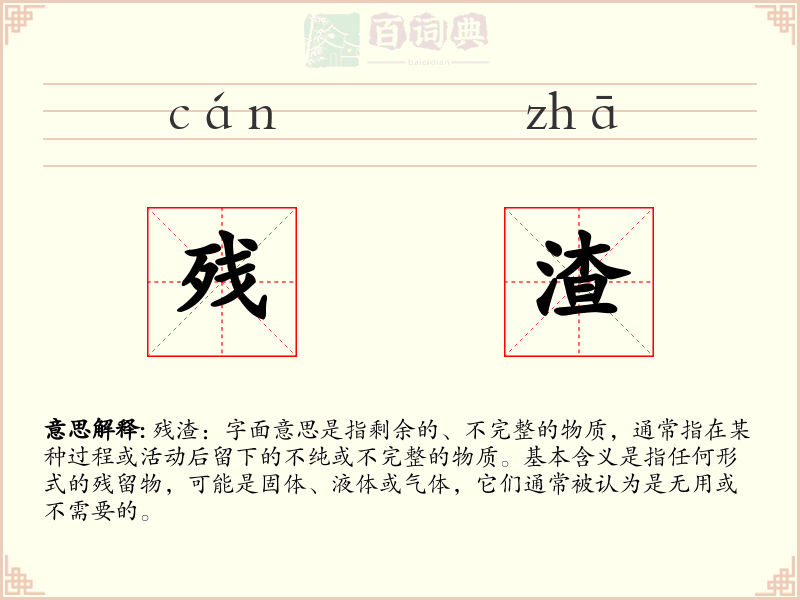 百词典
baicidian

cán zhā

残 渣

意思解释: 残渣：字面意思是指剩余的、不完整的物质，通常指在某种过程或活动后留下的不纯或不完整的物质。基本含义是指任何形式的残留物，可能是固体、液体或气体，它们通常被认为是无用或不需要的。